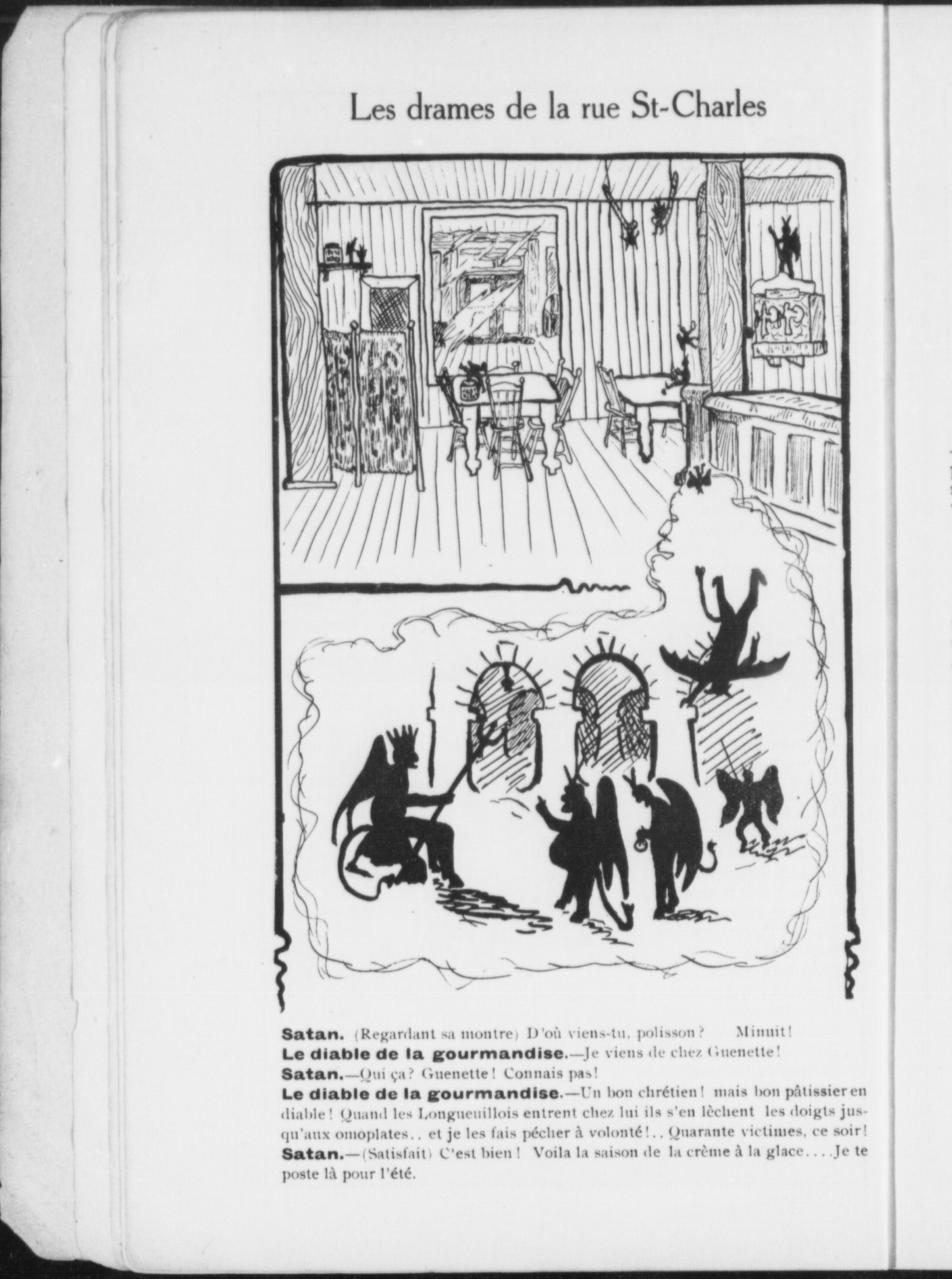 Les drames de la rue St-Charles

Satan. (Regardant sa montre) D'où viens-tu, polisson? Minuit!
Le diable de la gourmandise.—Je viens de chez Guenette!
Satan.—Qui ça? Guenette! Connais pas!
Le diable de la gourmandise.—Un bon chrétien! mais bon pâtissier en diable! Quand les Longueuillois entrent chez lui ils s'en lèchent les doigts jusqu'aux omoplates.. et je les fais pécher à volonté!.. Quarante victimes, ce soir!
Satan.—(Satisfait) C'est bien! Voila la saison de la crème à la glace....Je te poste là pour l'été.